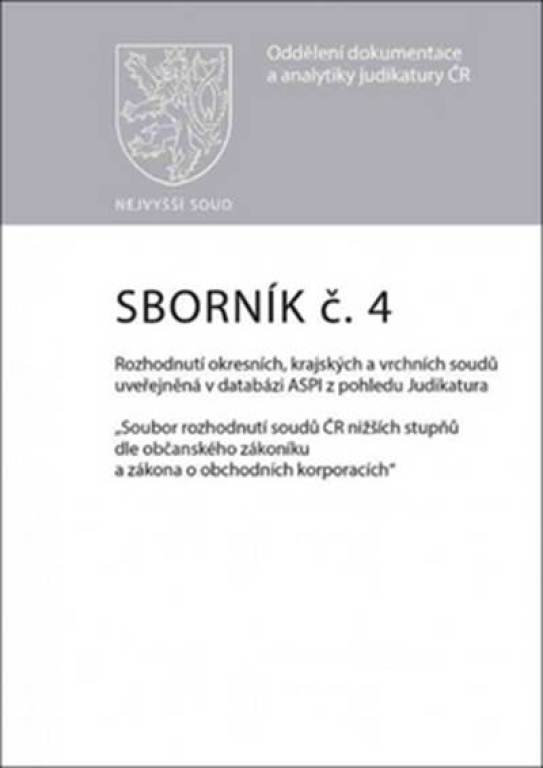 Oddělení dokumentace a analytiky judikatury ČR

NEJVYŠŠÍ SOUD

SBORNÍK č. 4

Rozhodnutí okresních, krajských a vrchních soudů uveřejněná v databázi ASPI z pohledu Judikatura

„Soubor rozhodnutí soudů ČR nižších stupňů dle občanského zákoníku a zákona o obchodních korporacích"